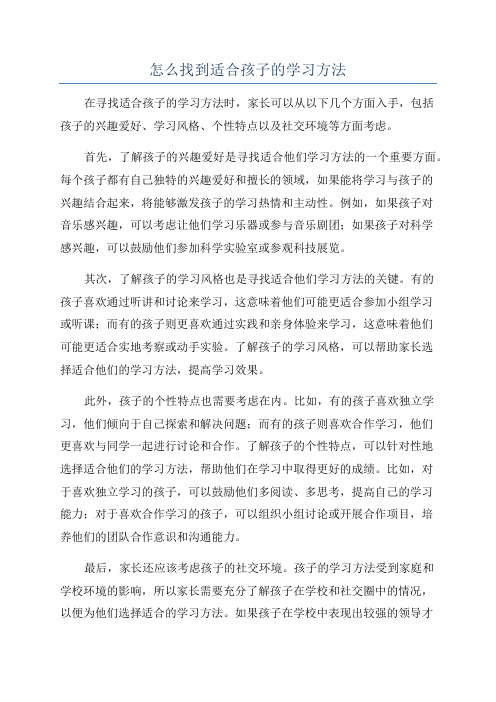 怎么找到适合孩子的学习方法

在寻找适合孩子的学习方法时，家长可以从以下几个方面入手，包括孩子的兴趣爱好、学习风格、个性特点以及社交环境等方面考虑。

首先，了解孩子的兴趣爱好是寻找适合他们学习方法的一个重要方面。每个孩子都有自己独特的兴趣爱好和擅长的领域，如果能将学习与孩子的兴趣结合起来，将能够激发孩子的学习热情和主动性。例如，如果孩子对音乐感兴趣，可以考虑让他们学习乐器或参与音乐剧团；如果孩子对科学感兴趣，可以鼓励他们参加科学实验室或参观科技展览。

其次，了解孩子的学习风格也是寻找适合他们学习方法的关键。有的孩子喜欢通过听讲和讨论来学习，这意味着他们可能更适合参加小组学习或听课；而有的孩子则更喜欢通过实践和亲身体验来学习，这意味着他们可能更适合实地考察或动手实验。了解孩子的学习风格，可以帮助家长选择适合他们的学习方法，提高学习效果。

此外，孩子的个性特点也需要考虑在内。比如，有的孩子喜欢独立学习，他们倾向于自己探索和解决问题；而有的孩子则喜欢合作学习，他们更喜欢与同学一起进行讨论和合作。了解孩子的个性特点，可以针对性地选择适合他们的学习方法，帮助他们在学习中取得更好的成绩。比如，对于喜欢独立学习的孩子，可以鼓励他们多阅读、多思考，提高自己的学习能力；对于喜欢合作学习的孩子，可以组织小组讨论或开展合作项目，培养他们的团队合作意识和沟通能力。

最后，家长还应该考虑孩子的社交环境。孩子的学习方法受到家庭和学校环境的影响，所以家长需要充分了解孩子在学校和社交圈中的情况，以便为他们选择适合的学习方法。如果孩子在学校中表现出较强的领导才